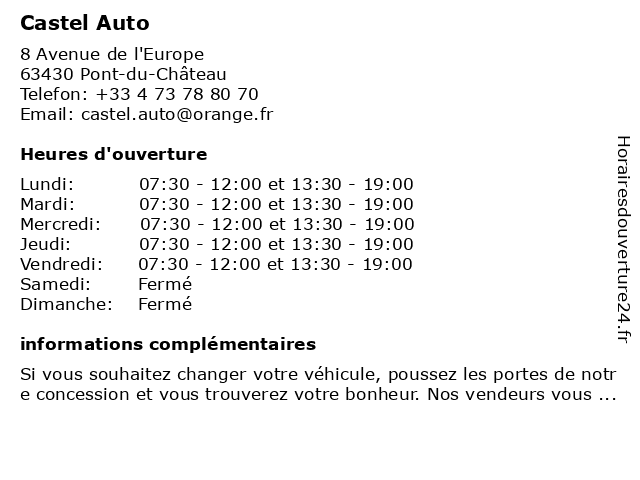 Castel Auto

8 Avenue de l'Europe
63430 Pont-du-Château
Telefon: +33 4 73 78 80 70
Email: castel.auto@orange.fr

Heures d'ouverture

| | |
|---|---|
| Lundi: | 07:30 - 12:00 et 13:30 - 19:00 |
| Mardi: | 07:30 - 12:00 et 13:30 - 19:00 |
| Mercredi: | 07:30 - 12:00 et 13:30 - 19:00 |
| Jeudi: | 07:30 - 12:00 et 13:30 - 19:00 |
| Vendredi: | 07:30 - 12:00 et 13:30 - 19:00 |
| Samedi: | Fermé |
| Dimanche: | Fermé |

informations complémentaires

Si vous souhaitez changer votre véhicule, poussez les portes de notr e concession et vous trouverez votre bonheur. Nos vendeurs vous ...

Horairesdouverture24.fr